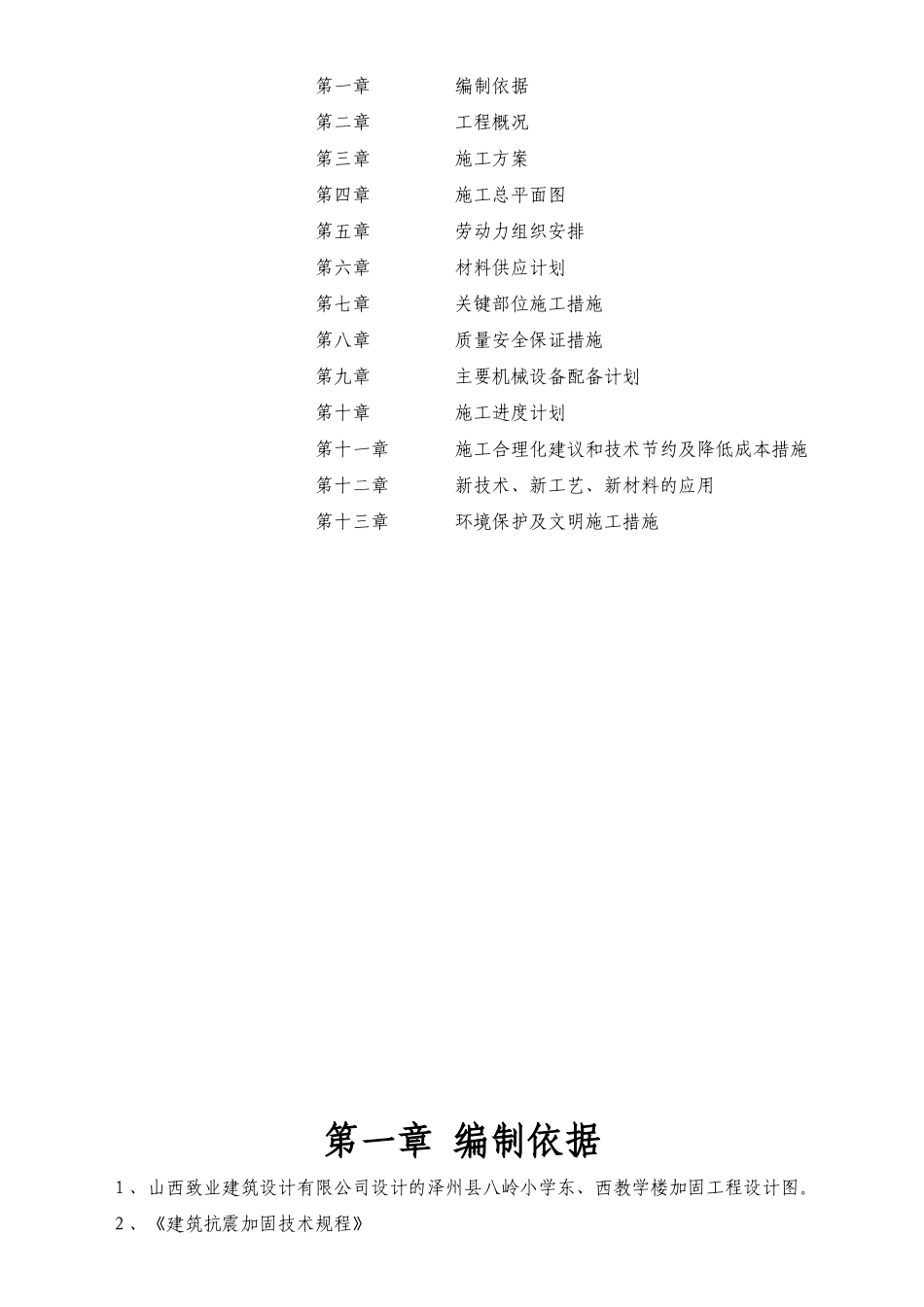 第一章　　　　编制依据
第二章　　　　工程概况
第三章　　　　施工方案
第四章　　　　施工总平面图
第五章　　　　劳动力组织安排
第六章　　　　材料供应计划
第七章　　　　关键部位施工措施
第八章　　　　质量安全保证措施
第九章　　　　主要机械设备配备计划
第十章　　　　施工进度计划
第十一章　　　施工合理化建议和技术节约及降低成本措施
第十二章　　　新技术、新工艺、新材料的应用
第十三章　　　环境保护及文明施工措施

第一章 编制依据

1、山西致业建筑设计有限公司设计的泽州县八岭小学东、西教学楼加固工程设计图。

2、《建筑抗震加固技术规程》